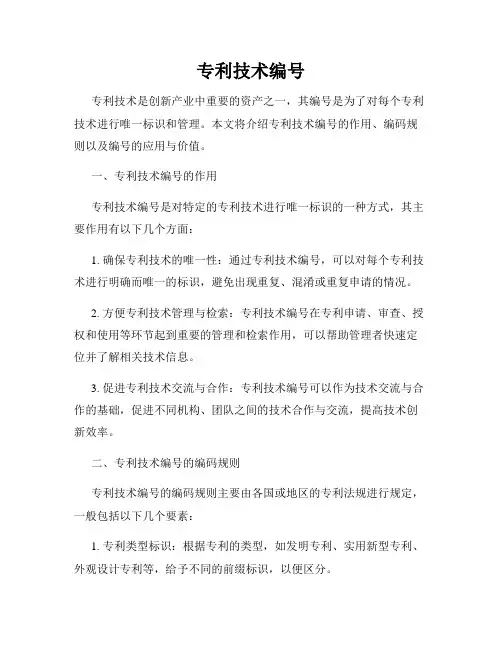 专利技术编号

专利技术是创新产业中重要的资产之一，其编号是为了对每个专利技术进行唯一标识和管理。本文将介绍专利技术编号的作用、编码规则以及编号的应用与价值。

一、专利技术编号的作用

专利技术编号是对特定的专利技术进行唯一标识的一种方式，其主要作用有以下几个方面：

1. 确保专利技术的唯一性：通过专利技术编号，可以对每个专利技术进行明确而唯一的标识，避免出现重复、混淆或重复申请的情况。

2. 方便专利技术管理与检索：专利技术编号在专利申请、审查、授权和使用等环节起到重要的管理和检索作用，可以帮助管理者快速定位并了解相关技术信息。

3. 促进专利技术交流与合作：专利技术编号可以作为技术交流与合作的基础，促进不同机构、团队之间的技术合作与交流，提高技术创新效率。

二、专利技术编号的编码规则

专利技术编号的编码规则主要由各国或地区的专利法规进行规定，一般包括以下几个要素：

1. 专利类型标识：根据专利的类型，如发明专利、实用新型专利、外观设计专利等，给予不同的前缀标识，以便区分。